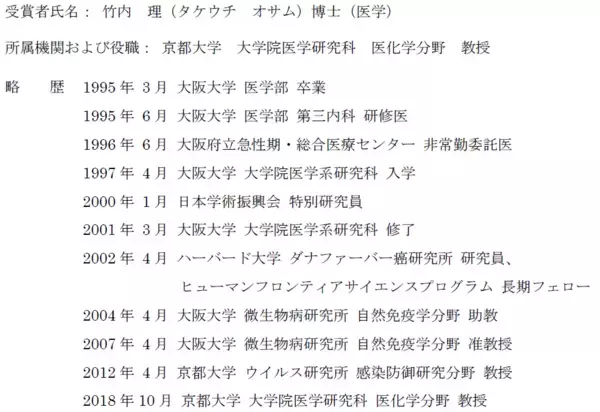 受賞者氏名： 竹内　理（タケウチ　オサム）博士（医学）

所属機関および役職： 京都大学　大学院医学研究科　医化学分野　教授

略　　歴　1995 年 3 月 大阪大学 医学部 卒業
1995 年 6 月 大阪大学 医学部 第三内科 研修医
1996 年 6 月 大阪府立急性期・総合医療センター 非常勤委託医
1997 年 4 月 大阪大学 大学院医学系研究科 入学
2000 年 1 月 日本学術振興会 特別研究員
2001 年 3 月 大阪大学 大学院医学系研究科 修了
2002 年 4 月 ハーバード大学 ダナファーバー癌研究所 研究員、ヒューマンフロンティアサイエンスプログラム 長期フェロー
2004 年 4 月 大阪大学 微生物病研究所 自然免疫学分野 助教
2007 年 4 月 大阪大学 微生物病研究所 自然免疫学分野 准教授
2012 年 4 月 京都大学 ウイルス研究所 感染防御研究分野 教授
2018 年 10 月 京都大学 大学院医学研究科 医化学分野 教授